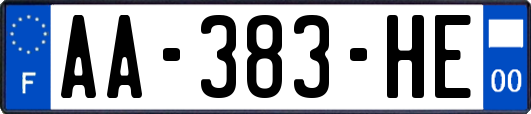 F
AA-383-HE
00